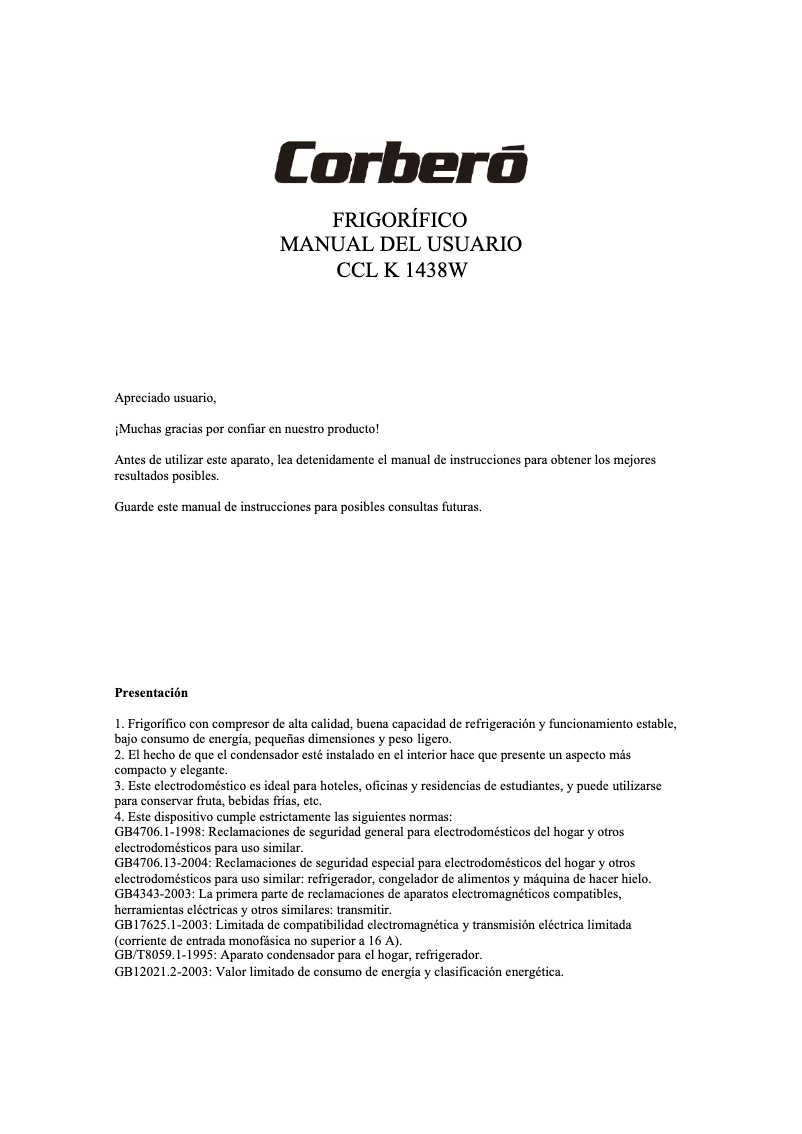 Corberó

FRIGORÍFICO
MANUAL DEL USUARIO
CCL K 1438W

Apreciado usuario,

¡Muchas gracias por confiar en nuestro producto!

Antes de utilizar este aparato, lea detenidamente el manual de instrucciones para obtener los mejores resultados posibles.

Guarde este manual de instrucciones para posibles consultas futuras.

Presentación

1. Frigorífico con compresor de alta calidad, buena capacidad de refrigeración y funcionamiento estable, bajo consumo de energía, pequeñas dimensiones y peso ligero.
2. El hecho de que el condensador esté instalado en el interior hace que presente un aspecto más compacto y elegante.
3. Este electrodoméstico es ideal para hoteles, oficinas y residencias de estudiantes, y puede utilizarse para conservar fruta, bebidas frías, etc.
4. Este dispositivo cumple estrictamente las siguientes normas:
GB4706.1-1998: Reclamaciones de seguridad general para electrodomésticos del hogar y otros electrodomésticos para uso similar.
GB4706.13-2004: Reclamaciones de seguridad especial para electrodomésticos del hogar y otros electrodomésticos para uso similar: refrigerador, congelador de alimentos y máquina de hacer hielo.
GB4343-2003: La primera parte de reclamaciones de aparatos electromagnéticos compatibles, herramientas eléctricas y otros similares: transmitir.
GB17625.1-2003: Limitada de compatibilidad electromagnética y transmisión eléctrica limitada (corriente de entrada monofásica no superior a 16 A).
GB/T8059.1-1995: Aparato condensador para el hogar, refrigerador.
GB12021.2-2003: Valor limitado de consumo de energía y clasificación energética.